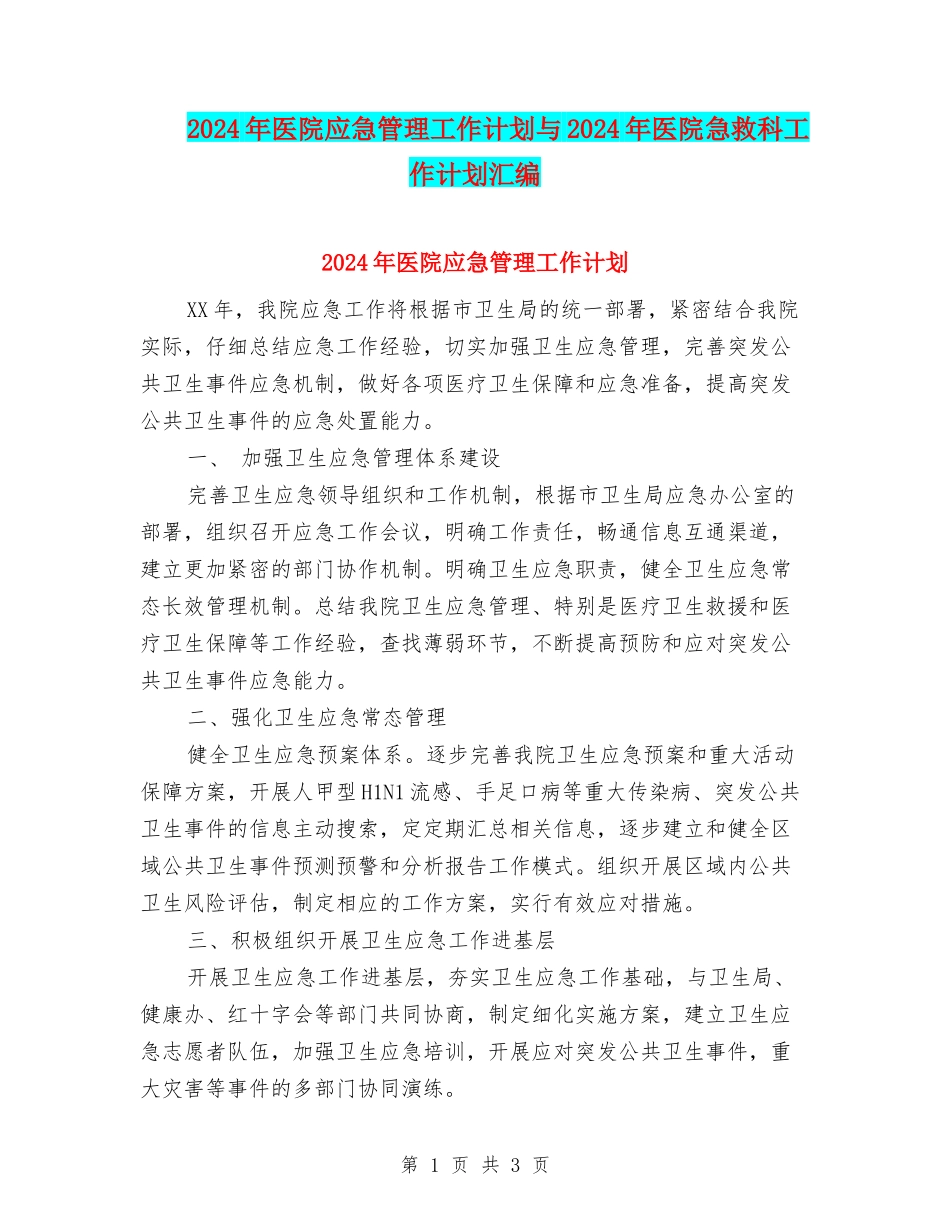 2024年医院应急管理工作计划与2024年医院急救科工作计划汇编

2024年医院应急管理工作计划

XX年，我院应急工作将根据市卫生局的统一部署，紧密结合我院实际，仔细总结应急工作经验，切实加强卫生应急管理，完善突发公共卫生事件应急机制，做好各项医疗卫生保障和应急准备，提高突发公共卫生事件的应急处置能力。

一、 加强卫生应急管理体系建设

完善卫生应急领导组织和工作机制，根据市卫生局应急办公室的部署，组织召开应急工作会议，明确工作责任，畅通信息互通渠道，建立更加紧密的部门协作机制。明确卫生应急职责，健全卫生应急常态长效管理机制。总结我院卫生应急管理、特别是医疗卫生救援和医疗卫生保障等工作经验，查找薄弱环节，不断提高预防和应对突发公共卫生事件应急能力。

二、强化卫生应急常态管理

健全卫生应急预案体系。逐步完善我院卫生应急预案和重大活动保障方案，开展人甲型H1N1流感、手足口病等重大传染病、突发公共卫生事件的信息主动搜索，定定期汇总相关信息，逐步建立和健全区域公共卫生事件预测预警和分析报告工作模式。组织开展区域内公共卫生风险评估，制定相应的工作方案，实行有效应对措施。

三、积极组织开展卫生应急工作进基层

开展卫生应急工作进基层，夯实卫生应急工作基础，与卫生局、健康办、红十字会等部门共同协商，制定细化实施方案，建立卫生应急志愿者队伍，加强卫生应急培训，开展应对突发公共卫生事件，重大灾害等事件的多部门协同演练。

第 1 页 共 3 页